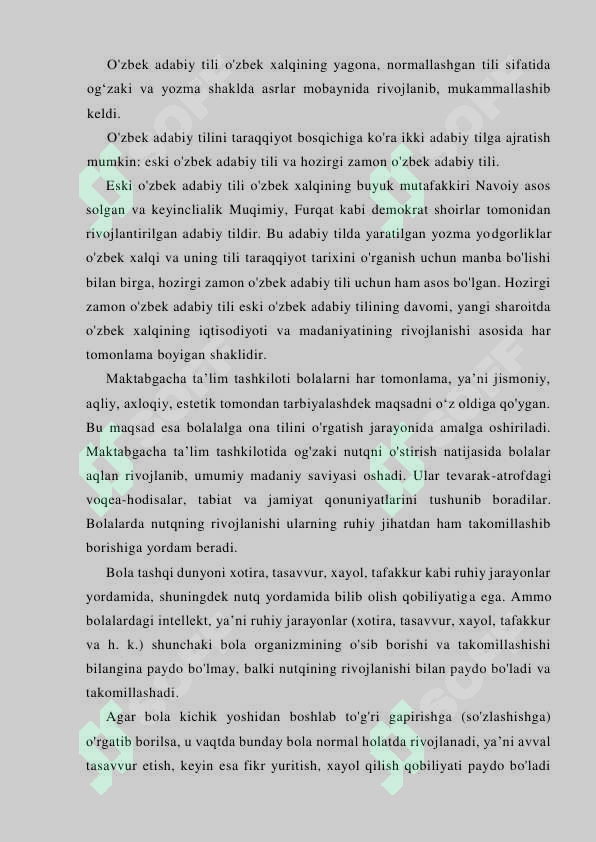 O'zbek adabiy tili o'zbek xalqining yagona, normallashgan tili sifatida og‘zaki va yozma shaklda asrlar mobaynida rivojlanib, mukammallashib keldi.

O'zbek adabiy tilini taraqqiyot bosqichiga ko'ra ikki adabiy tilga ajratish mumkin: eski o'zbek adabiy tili va hozirgi zamon o'zbek adabiy tili.

Eski o'zbek adabiy tili o'zbek xalqining buyuk mutafakkiri Navoiy asos solgan va keyinclialik Muqimiy, Furqat kabi demokrat shoirlar tomonidan rivojlantirilgan adabiy tildir. Bu adabiy tilda yaratilgan yozma yodgorliklar o'zbek xalqi va uning tili taraqqiyot tarixini o'rganish uchun manba bo'lishi bilan birga, hozirgi zamon o'zbek adabiy tili uchun ham asos bo'lgan. Hozirgi zamon o'zbek adabiy tili eski o'zbek adabiy tilining davomi, yangi sharoitda o'zbek xalqining iqtisodiyoti va madaniyatining rivojlanishi asosida har tomonlama boyigan shaklidir.

Maktabgacha ta’lim tashkiloti bolalarni har tomonlama, ya’ni jismoniy, aqliy, axloqiy, estetik tomondan tarbiyalashdek maqsadni o‘z oldiga qo'ygan. Bu maqsad esa bolalalga ona tilini o'rgatish jarayonida amalga oshiriladi. Maktabgacha ta’lim tashkilotida og'zaki nutqni o'stirish natijasida bolalar aqlan rivojlanib, umumiy madaniy saviyasi oshadi. Ular tevarak-atrofdagi voqea-hodisalar, tabiat va jamiyat qonuniyatlarini tushunib boradilar. Bolalarda nutqning rivojlanishi ularning ruhiy jihatdan ham takomillashib borishiga yordam beradi.

Bola tashqi dunyoni xotira, tasavvur, xayol, tafakkur kabi ruhiy jarayonlar yordamida, shuningdek nutq yordamida bilib olish qobiliyatiga ega. Ammo bolalardagi intellekt, ya’ni ruhiy jarayonlar (xotira, tasavvur, xayol, tafakkur va h. k.) shunchaki bola organizmining o'sib borishi va takomillashishi bilangina paydo bo'lmay, balki nutqining rivojlanishi bilan paydo bo'ladi va takomillashadi.

Agar bola kichik yoshidan boshlab to'g'ri gapirishga (so'zlashishga) o'rgatib borilsa, u vaqtda bunday bola normal holatda rivojlanadi, ya’ni avval tasavvur etish, keyin esa fikr yuritish, xayol qilish qobiliyati paydo bo'ladi